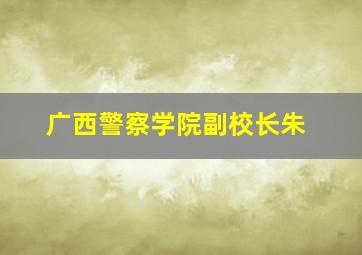 广西警察学院副校长朱